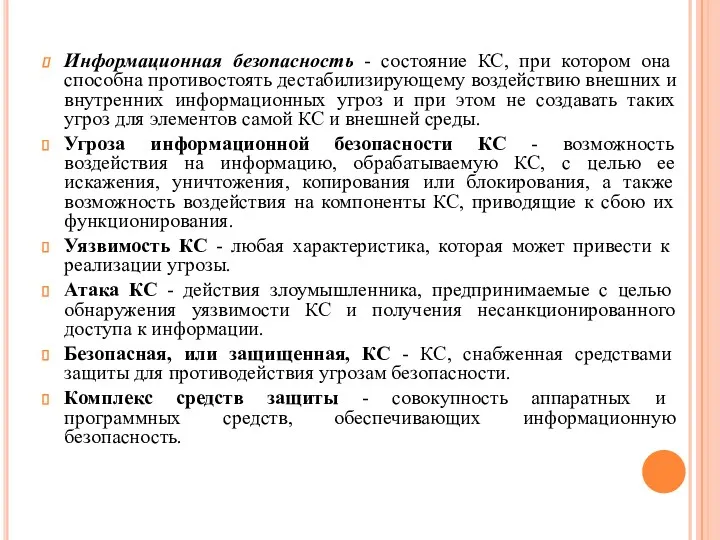 Информационная безопасность - состояние КС, при котором она способна противостоять дестабилизирующему воздействию внешних и внутренних информационных угроз и при этом не создавать таких угроз для элементов самой КС и внешней среды.

Угроза информационной безопасности КС - возможность воздействия на информацию, обрабатываемую КС, с целью ее искажения, уничтожения, копирования или блокирования, а также возможность воздействия на компоненты КС, приводящие к сбою их функционирования.

Уязвимость КС - любая характеристика, которая может привести к реализации угрозы.

Атака КС - действия злоумышленника, предпринимаемые с целью обнаружения уязвимости КС и получения несанкционированного доступа к информации.

Безопасная, или защищенная, КС - КС, снабженная средствами защиты для противодействия угрозам безопасности.

Комплекс средств защиты - совокупность аппаратных и программных средств, обеспечивающих информационную безопасность.